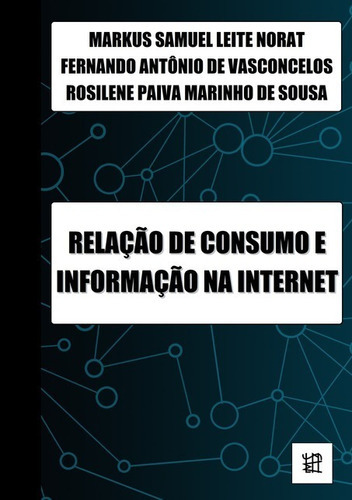 MARKUS SAMUEL LEITE NORAT
FERNANDO ANTÔNIO DE VASCONCELOS
ROSILENE PAIVA MARINHO DE SOUSA

RELAÇÃO DE CONSUMO E INFORMAÇÃO NA INTERNET